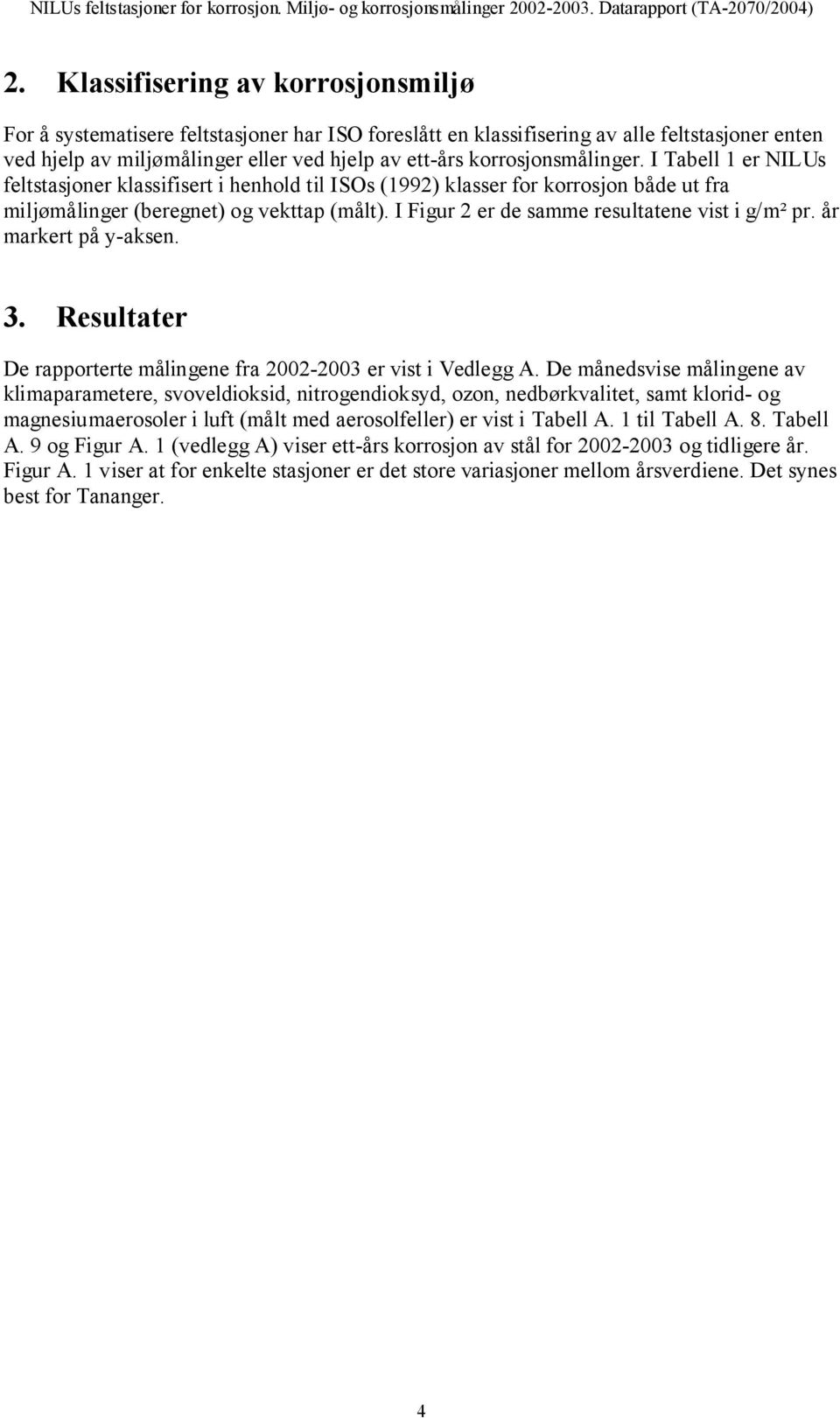 NILUs feltstasjoner for korrosjon. Miljø- og korrosjonsmålinger 2002-2003. Datarapport (TA-2070/2004)

2. Klassifisering av korrosjonsmiljø

For å systematisere feltstasjoner har ISO foreslått en klassifisering av alle feltstasjoner enten ved hjelp av miljømålinger eller ved hjelp av ett-års korrosjonsmålinger. I Tabell 1 er NILUs feltstasjoner klassifisert i henhold til ISOs (1992) klasser for korrosjon både ut fra miljømålinger (beregnet) og vekttap (målt). I Figur 2 er de samme resultatene vist i g/m² pr. år markert på y-aksen.

3. Resultater

De rapporterte målingene fra 2002-2003 er vist i Vedlegg A. De månedsvise målingene av klimaparametere, svoveldioksid, nitrogendioksyd, ozon, nedbørkvalitet, samt klorid- og magnesiumaerosoler i luft (målt med aerosolfeller) er vist i Tabell A. 1 til Tabell A. 8. Tabell A. 9 og Figur A. 1 (vedlegg A) viser ett-års korrosjon av stål for 2002-2003 og tidligere år. Figur A. 1 viser at for enkelte stasjoner er det store variasjoner mellom årsverdiene. Det synes best for Tananger.

4